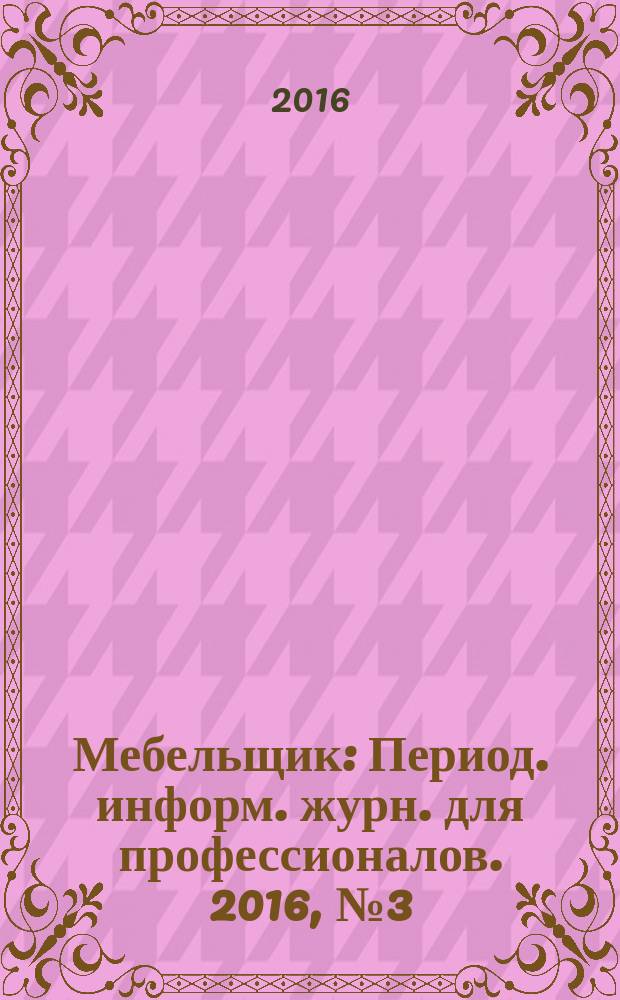 2016

Мебельщик: Период. информ. журн. для профессионалов. 2016, №3